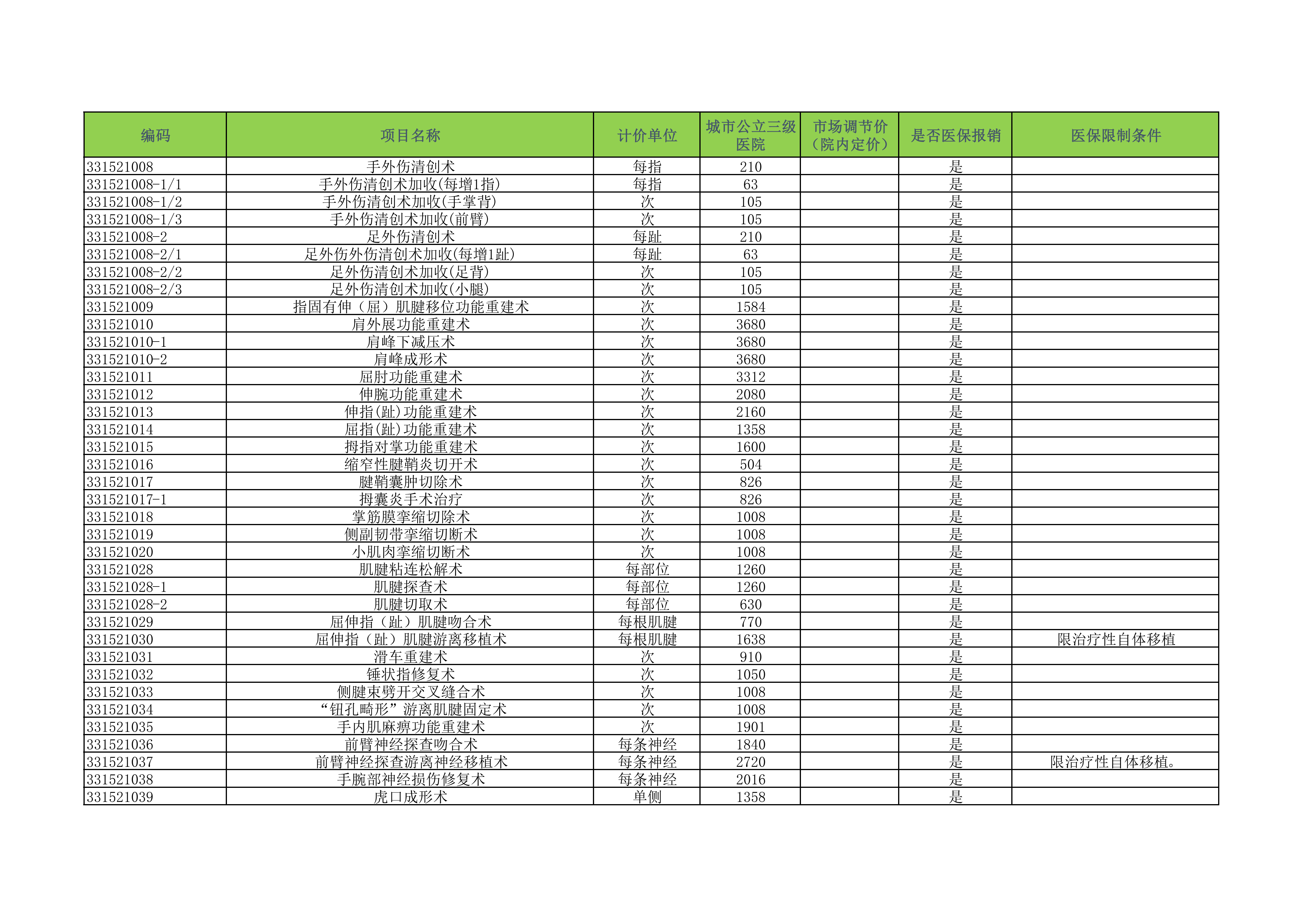 | 编码 | 项目名称 | 计价单位 | 城市公立三级医院 | 市场调节价（院内定价） | 是否医保报销 | 医保限制条件 |
|---|---|---|---|---|---|---|
| 331521008 | 手外伤清创术 | 每指 | 210 | | 是 | |
| 331521008-1/1 | 手外伤清创术加收(每增1指) | 每指 | 63 | | 是 | |
| 331521008-1/2 | 手外伤清创术加收(手掌背) | 次 | 105 | | 是 | |
| 331521008-1/3 | 手外伤清创术加收(前臂) | 次 | 105 | | 是 | |
| 331521008-2 | 足外伤清创术 | 每趾 | 210 | | 是 | |
| 331521008-2/1 | 足外伤外伤清创术加收(每增1趾) | 每趾 | 63 | | 是 | |
| 331521008-2/2 | 足外伤清创术加收(足背) | 次 | 105 | | 是 | |
| 331521008-2/3 | 足外伤清创术加收(小腿) | 次 | 105 | | 是 | |
| 331521009 | 指固有伸（屈）肌腱移位功能重建术 | 次 | 1584 | | 是 | |
| 331521010 | 肩外展功能重建术 | 次 | 3680 | | 是 | |
| 331521010-1 | 肩峰下减压术 | 次 | 3680 | | 是 | |
| 331521010-2 | 肩峰成形术 | 次 | 3680 | | 是 | |
| 331521011 | 屈肘功能重建术 | 次 | 3312 | | 是 | |
| 331521012 | 伸腕功能重建术 | 次 | 2080 | | 是 | |
| 331521013 | 伸指(趾)功能重建术 | 次 | 2160 | | 是 | |
| 331521014 | 屈指(趾)功能重建术 | 次 | 1358 | | 是 | |
| 331521015 | 拇指对掌功能重建术 | 次 | 1600 | | 是 | |
| 331521016 | 缩窄性腱鞘炎切开术 | 次 | 504 | | 是 | |
| 331521017 | 腱鞘囊肿切除术 | 次 | 826 | | 是 | |
| 331521017-1 | 拇囊炎手术治疗 | 次 | 826 | | 是 | |
| 331521018 | 掌筋膜挛缩切除术 | 次 | 1008 | | 是 | |
| 331521019 | 侧副韧带挛缩切断术 | 次 | 1008 | | 是 | |
| 331521020 | 小肌肉挛缩切断术 | 次 | 1008 | | 是 | |
| 331521028 | 肌腱粘连松解术 | 每部位 | 1260 | | 是 | |
| 331521028-1 | 肌腱探查术 | 每部位 | 1260 | | 是 | |
| 331521028-2 | 肌腱切取术 | 每部位 | 630 | | 是 | |
| 331521029 | 屈伸指（趾）肌腱吻合术 | 每根肌腱 | 770 | | 是 | |
| 331521030 | 屈伸指（趾）肌腱游离移植术 | 每根肌腱 | 1638 | | 是 | 限治疗性自体移植 |
| 331521031 | 滑车重建术 | 次 | 910 | | 是 | |
| 331521032 | 锤状指修复术 | 次 | 1050 | | 是 | |
| 331521033 | 侧腱束劈开交叉缝合术 | 次 | 1008 | | 是 | |
| 331521034 | “钮孔畸形”游离肌腱固定术 | 次 | 1008 | | 是 | |
| 331521035 | 手内肌麻痹功能重建术 | 次 | 1901 | | 是 | |
| 331521036 | 前臂神经探查吻合术 | 每条神经 | 1840 | | 是 | |
| 331521037 | 前臂神经探查游离神经移植术 | 每条神经 | 2720 | | 是 | 限治疗性自体移植。 |
| 331521038 | 手腕部神经损伤修复术 | 每条神经 | 2016 | | 是 | |
| 331521039 | 虎口成形术 | 单侧 | 1358 | | 是 | |